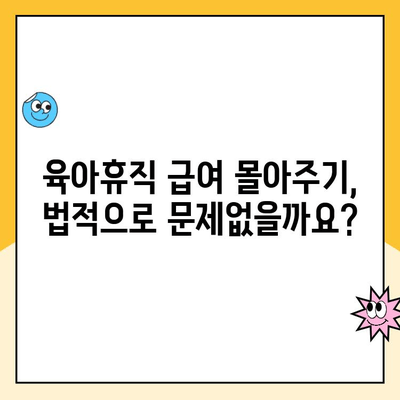 육아휴직 급여 몰아주기,
법적으로 문제없을까요?